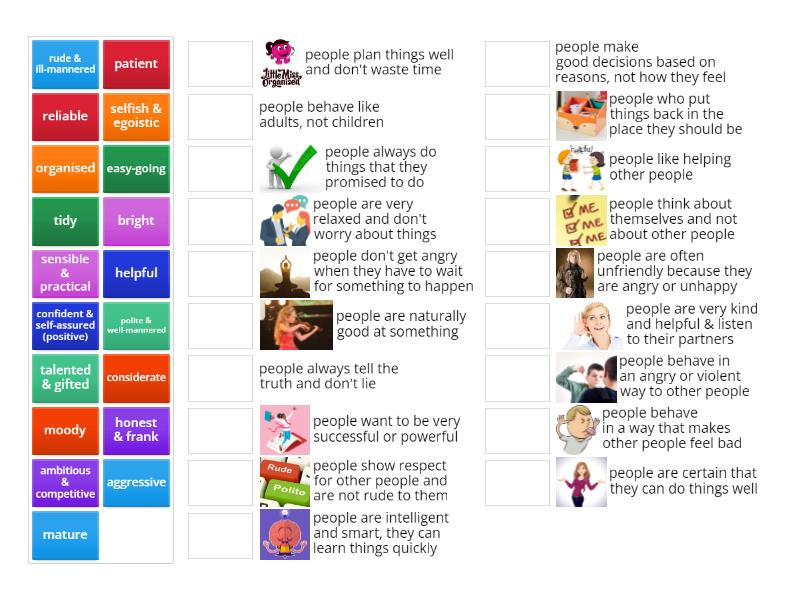 rude & ill-mannered
patient
reliable
selfish & egoistic
organised
easy-going
tidy
bright
sensible & practical
helpful
confident & self-assured (positive)
polite & well-mannered
talented & gifted
considerate
moody
honest & frank
ambitious & competitive
aggressive
mature

Little Miss Organised
people plan things well and don't waste time

people behave like adults, not children

people always do things that they promised to do

people are very relaxed and don't worry about things

people don't get angry when they have to wait for something to happen

people are naturally good at something

people always tell the truth and don't lie

people want to be very successful or powerful

Rude
Polite
people show respect for other people and are not rude to them

people are intelligent and smart, they can learn things quickly

people make good decisions based on reasons, not how they feel

people who put things back in the place they should be

people like helping other people

ME
ME
ME
people think about themselves and not about other people

people are often unfriendly because they are angry or unhappy

people are very kind and helpful & listen to their partners

people behave in an angry or violent way to other people

people behave in a way that makes other people feel bad

people are certain that they can do things well